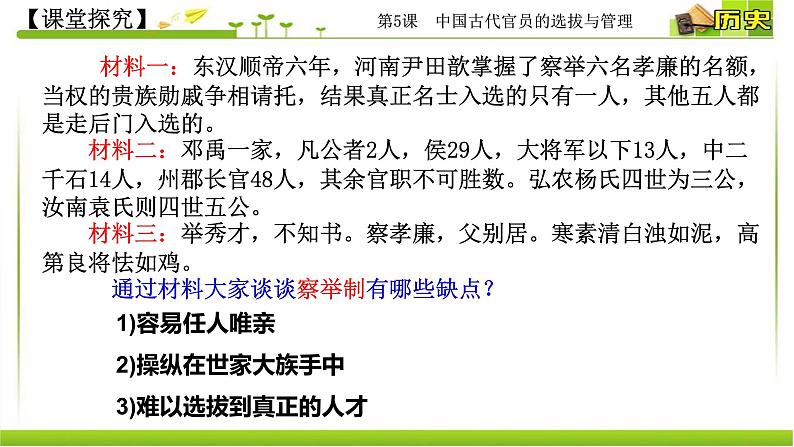 【课堂探究】 第5课 中国古代官员的选拔与管理 历史

材料一：东汉顺帝六年，河南尹田歆掌握了察举六名孝廉的名额，当权的贵族勋戚争相请托，结果真正名士入选的只有一人，其他五人都是走后门入选的。

材料二：邓禹一家，凡公者2人，侯29人，大将军以下13人，中二千石14人，州郡长官48人，其余官职不可胜数。弘农杨氏四世为三公，汝南袁氏则四世五公。

材料三：举秀才，不知书。察孝廉，父别居。寒素清白浊如泥，高第良将怯如鸡。

通过材料大家谈谈察举制有哪些缺点？

1)容易任人唯亲

2)操纵在世家大族手中

3)难以选拔到真正的人才